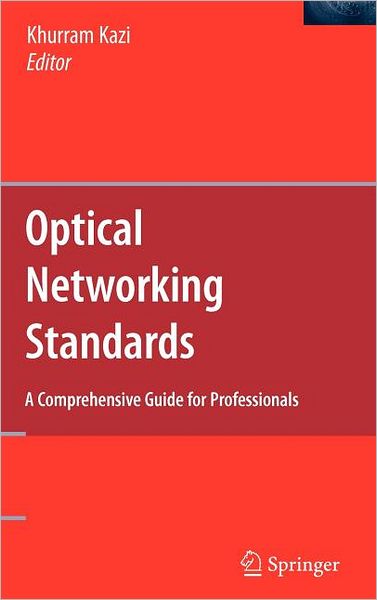 Khurram Kazi
Editor

Optical Networking Standards

A Comprehensive Guide for Professionals

Springer